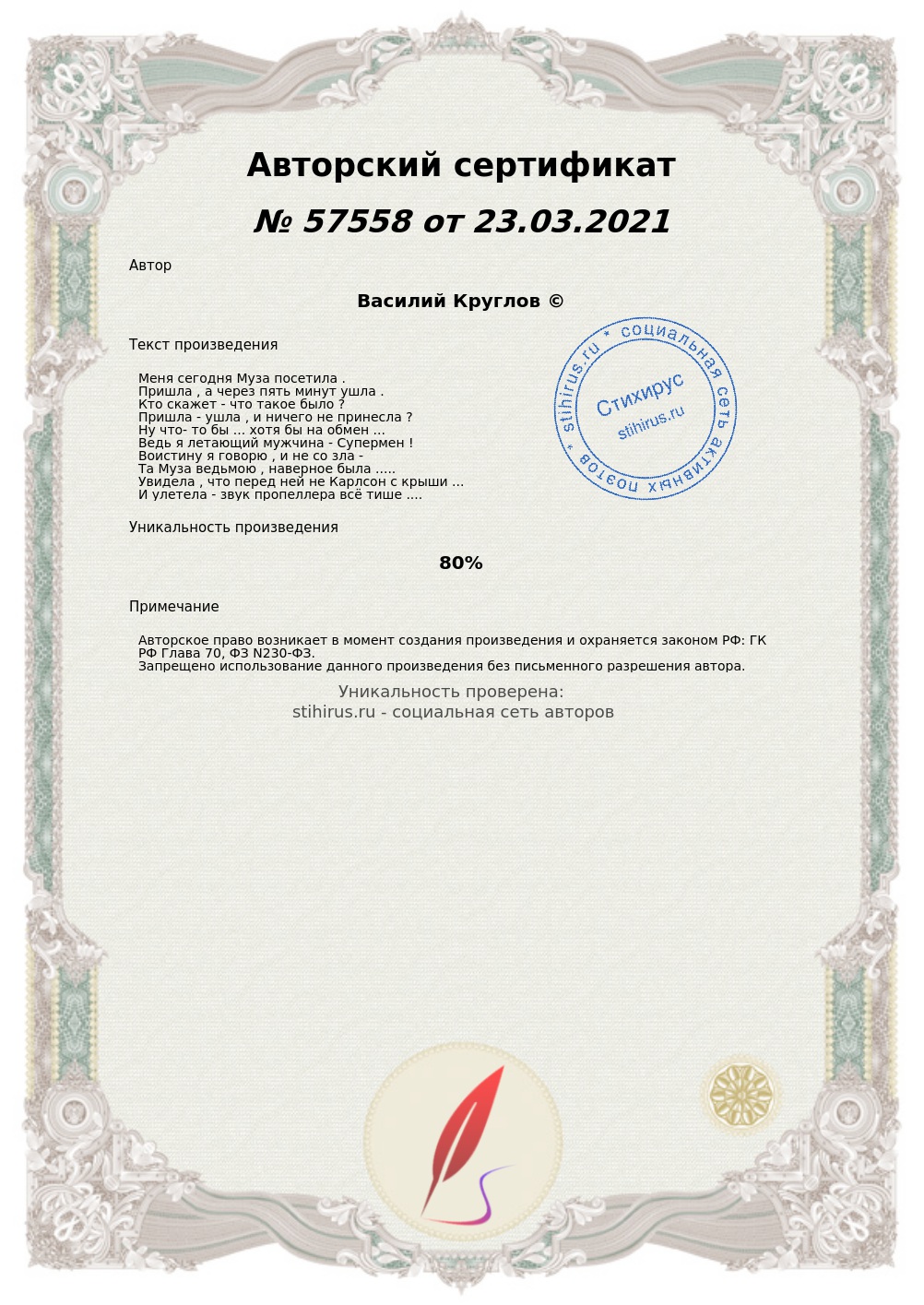 Авторский сертификат
№ 57558 от 23.03.2021

Автор

Василий Круглов ©

Текст произведения

Меня сегодня Муза посетила .
Пришла , а через пять минут ушла .
Кто скажет - что такое было ?
Пришла - ушла , и ничего не принесла ?
Ну что- то бы ... хотя бы на обмен ...
Ведь я летающий мужчина - Супермен !
Воистину я говорю , и не со зла -
Та Муза ведьмою , наверное была .....
Увидела , что перед ней не Карлсон с крыши ...
И улетела - звук пропеллера всё тише ....

stihirus.ru * социальная сеть активных поэтов *
Стихирус
stihirus.ru

Уникальность произведения

80%

Примечание

Авторское право возникает в момент создания произведения и охраняется законом РФ: ГК РФ Глава 70, ФЗ N230-ФЗ.
Запрещено использование данного произведения без письменного разрешения автора.

Уникальность проверена:
stihirus.ru - социальная сеть авторов